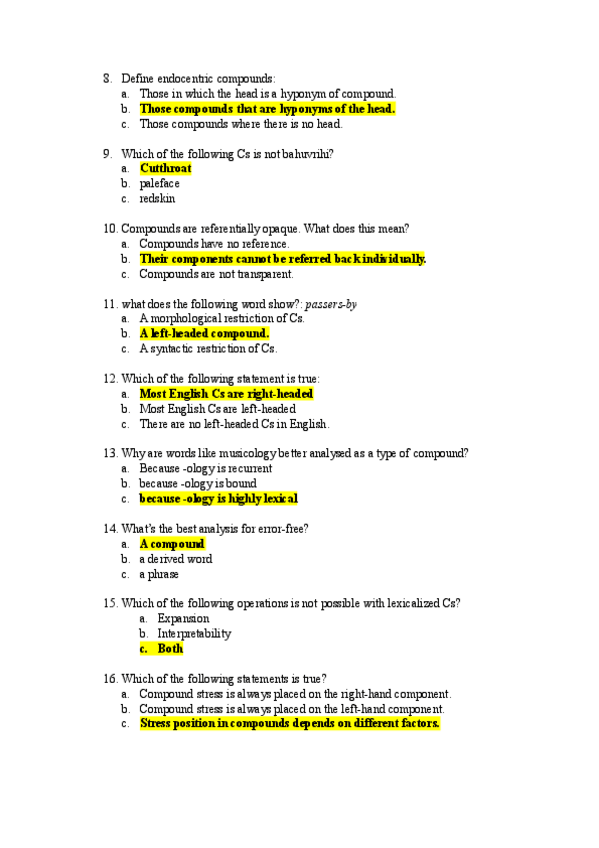 8. Define endocentric compounds:
a. Those in which the head is a hyponym of compound.
b. Those compounds that are hyponyms of the head.
c. Those compounds where there is no head.

9. Which of the following Cs is not bahuvrihi?
a. Cutthroat
b. paleface
c. redskin

10. Compounds are referentially opaque. What does this mean?
a. Compounds have no reference.
b. Their components cannot be referred back individually.
c. Compounds are not transparent.

11. what does the following word show?: passers-by
a. A morphological restriction of Cs.
b. A left-headed compound.
c. A syntactic restriction of Cs.

12. Which of the following statement is true:
a. Most English Cs are right-headed
b. Most English Cs are left-headed
c. There are no left-headed Cs in English.

13. Why are words like musicology better analysed as a type of compound?
a. Because -ology is recurrent
b. because -ology is bound
c. because -ology is highly lexical

14. What's the best analysis for error-free?
a. A compound
b. a derived word
c. a phrase

15. Which of the following operations is not possible with lexicalized Cs?
a. Expansion
b. Interpretability
c. Both

16. Which of the following statements is true?
a. Compound stress is always placed on the right-hand component.
b. Compound stress is always placed on the left-hand component.
c. Stress position in compounds depends on different factors.